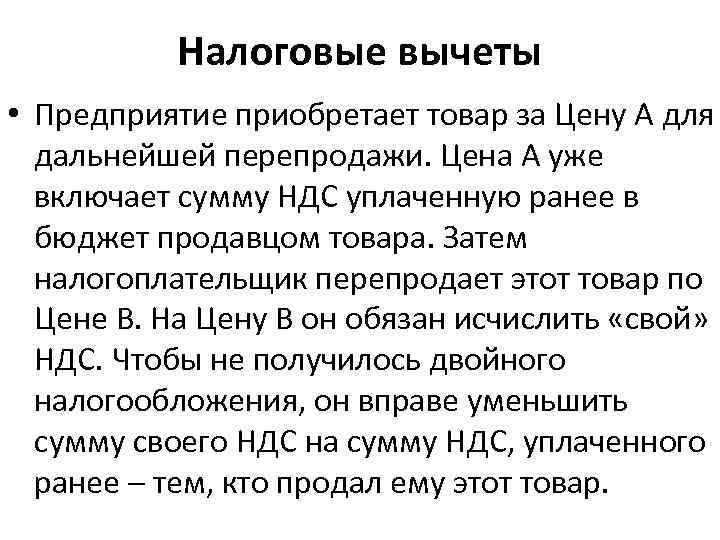 Налоговые вычеты

• Предприятие приобретает товар за Цену А для дальнейшей перепродажи. Цена А уже включает сумму НДС уплаченную ранее в бюджет продавцом товара. Затем налогоплательщик перепродает этот товар по Цене В. На Цену В он обязан исчислить «свой» НДС. Чтобы не получилось двойного налогообложения, он вправе уменьшить сумму своего НДС на сумму НДС, уплаченного ранее – тем, кто продал ему этот товар.